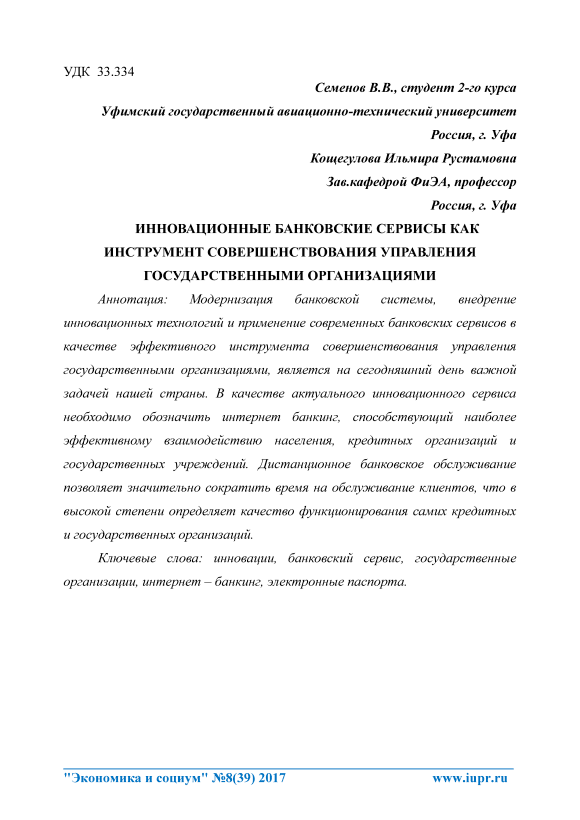 УДК 33.334

Семенов В.В., студент 2-го курса

Уфимский государственный авиационно-технический университет

Россия, г. Уфа

Кощегулова Ильмира Рустамовна

Зав.кафедрой ФиЭА, профессор

Россия, г. Уфа

ИННОВАЦИОННЫЕ БАНКОВСКИЕ СЕРВИСЫ КАК ИНСТРУМЕНТ СОВЕРШЕНСТВОВАНИЯ УПРАВЛЕНИЯ ГОСУДАРСТВЕННЫМИ ОРГАНИЗАЦИЯМИ

Аннотация: Модернизация банковской системы, внедрение инновационных технологий и применение современных банковских сервисов в качестве эффективного инструмента совершенствования управления государственными организациями, является на сегодняшний день важной задачей нашей страны. В качестве актуального инновационного сервиса необходимо обозначить интернет банкинг, способствующий наиболее эффективному взаимодействию населения, кредитных организаций и государственных учреждений. Дистанционное банковское обслуживание позволяет значительно сократить время на обслуживание клиентов, что в высокой степени определяет качество функционирования самих кредитных и государственных организаций.

Ключевые слова: инновации, банковский сервис, государственные организации, интернет – банкинг, электронные паспорта.

"Экономика и социум" №8(39) 2017 www.iupr.ru